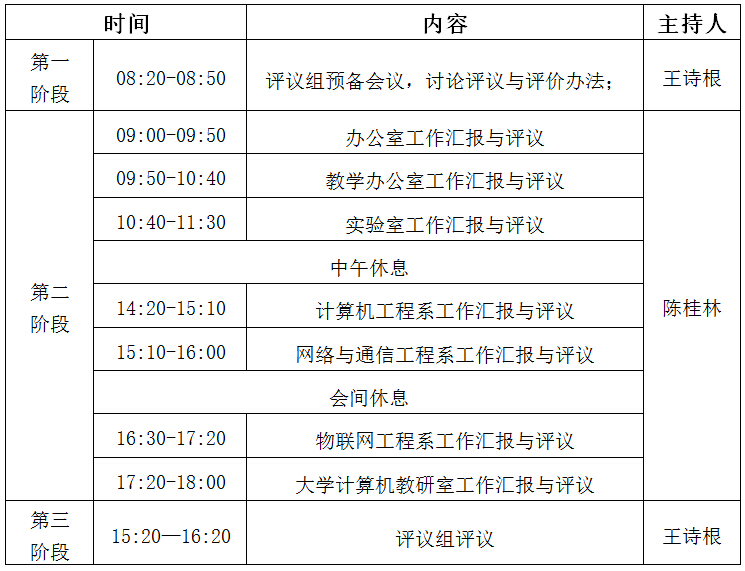 | 时间 | | 内容 | 主持人 |
|---|---|---|---|
| 第一阶段 | 08:20-08:50 | 评议组预备会议，讨论评议与评价办法； | 王诗根 |
| 第二阶段 | 09:00-09:50 | 办公室工作汇报与评议 | 陈桂林 |
| | 09:50-10:40 | 教学办公室工作汇报与评议 | |
| | 10:40-11:30 | 实验室工作汇报与评议 | |
| | 中午休息 | | |
| | 14:20-15:10 | 计算机工程系工作汇报与评议 | |
| | 15:10-16:00 | 网络与通信工程系工作汇报与评议 | |
| | 会间休息 | | |
| | 16:30-17:20 | 物联网工程系工作汇报与评议 | |
| | 17:20-18:00 | 大学计算机教研室工作汇报与评议 | |
| 第三阶段 | 15:20—16:20 | 评议组评议 | 王诗根 |